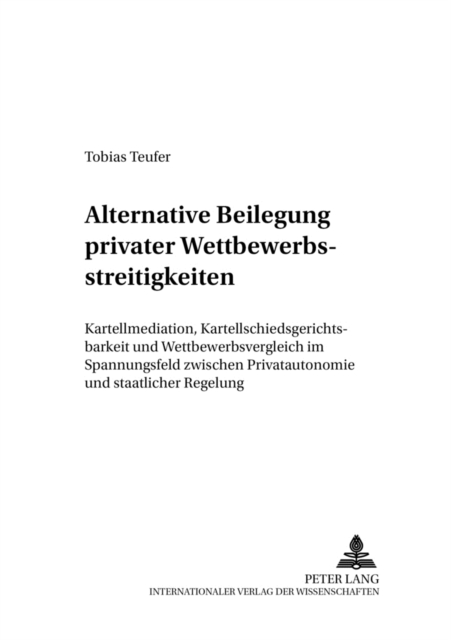 Tobias Teufer

Alternative Beilegung privater Wettbewerbsstreitigkeiten

Kartellmediation, Kartellschiedsgerichtsbarkeit und Wettbewerbsvergleich im Spannungsfeld zwischen Privatautonomie und staatlicher Regelung

PETER LANG
INTERNATIONALER VERLAG DER WISSENSCHAFTEN